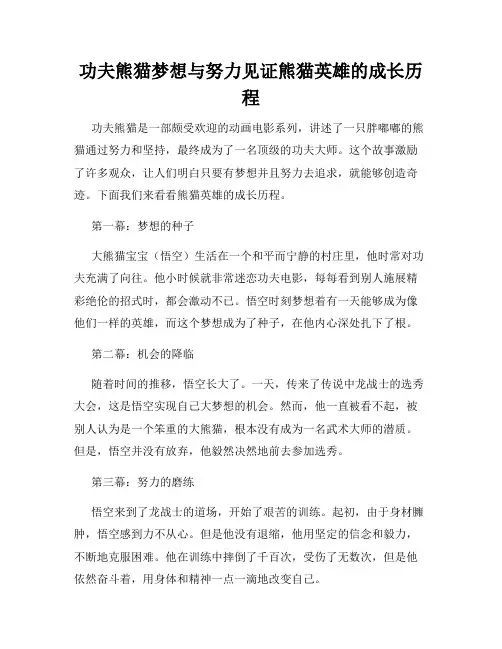 功夫熊猫梦想与努力见证熊猫英雄的成长历程

功夫熊猫是一部颇受欢迎的动画电影系列，讲述了一只胖嘟嘟的熊猫通过努力和坚持，最终成为了一名顶级的功夫大师。这个故事激励了许多观众，让人们明白只要有梦想并且努力去追求，就能够创造奇迹。下面我们来看看熊猫英雄的成长历程。

第一幕：梦想的种子

大熊猫宝宝（悟空）生活在一个和平而宁静的村庄里，他时常对功夫充满了向往。他小时候就非常迷恋功夫电影，每每看到别人施展精彩绝伦的招式时，都会激动不已。悟空时刻梦想着有一天能够成为像他们一样的英雄，而这个梦想成为了种子，在他内心深处扎下了根。

第二幕：机会的降临

随着时间的推移，悟空长大了。一天，传来了传说中龙战士的选秀大会，这是悟空实现自己大梦想的机会。然而，他一直被看不起，被别人认为是一个笨重的大熊猫，根本没有成为一名武术大师的潜质。但是，悟空并没有放弃，他毅然决然地前去参加选秀。

第三幕：努力的磨练

悟空来到了龙战士的道场，开始了艰苦的训练。起初，由于身材臃肿，悟空感到力不从心。但是他没有退缩，他用坚定的信念和毅力，不断地克服困难。他在训练中摔倒了千百次，受伤了无数次，但是他依然奋斗着，用身体和精神一点一滴地改变自己。